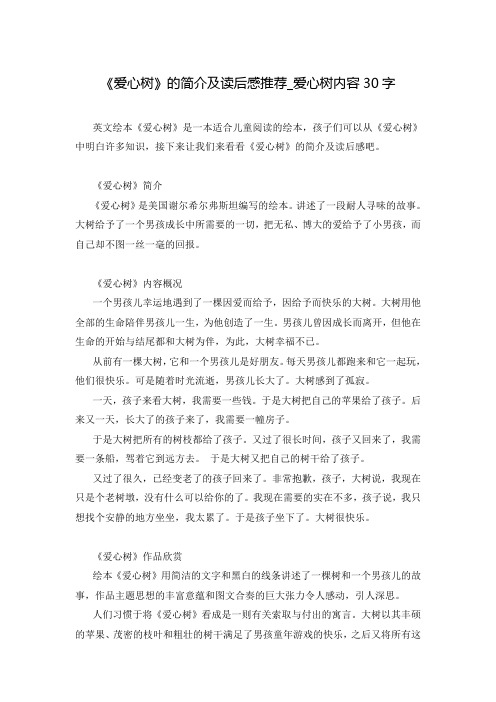 《爱心树》的简介及读后感推荐_爱心树内容 30 字

英文绘本《爱心树》是一本适合儿童阅读的绘本，孩子们可以从《爱心树》中明白许多知识，接下来让我们来看看《爱心树》的简介及读后感吧。

《爱心树》简介

《爱心树》是美国谢尔希尔弗斯坦编写的绘本。讲述了一段耐人寻味的故事。大树给予了一个男孩成长中所需要的一切，把无私、博大的爱给予了小男孩，而自己却不图一丝一毫的回报。

《爱心树》内容概况

一个男孩儿幸运地遇到了一棵因爱而给予，因给予而快乐的大树。大树用他全部的生命陪伴男孩儿一生，为他创造了一生。男孩儿曾因成长而离开，但他在生命的开始与结尾都和大树为伴，为此，大树幸福不已。

从前有一棵大树，它和一个男孩儿是好朋友。每天男孩儿都跑来和它一起玩，他们很快乐。可是随着时光流逝，男孩儿长大了。大树感到了孤寂。

一天，孩子来看大树，我需要一些钱。于是大树把自己的苹果给了孩子。后来又一天，长大了的孩子来了，我需要一幢房子。

于是大树把所有的树枝都给了孩子。又过了很长时间，孩子又回来了，我需要一条船，驾着它到远方去。 于是大树又把自己的树干给了孩子。

又过了很久，已经变老了的孩子回来了。非常抱歉，孩子，大树说，我现在只是个老树墩，没有什么可以给你的了。我现在需要的实在不多，孩子说，我只想找个安静的地方坐坐，我太累了。于是孩子坐下了。大树很快乐。

《爱心树》作品欣赏

绘本《爱心树》用简洁的文字和黑白的线条讲述了一棵树和一个男孩儿的故事，作品主题思想的丰富意蕴和图文合奏的巨大张力令人感动，引人深思。

人们习惯于将《爱心树》看成是一则有关索取与付出的寓言。大树以其丰硕的苹果、茂密的枝叶和粗壮的树干满足了男孩童年游戏的快乐，之后又将所有这